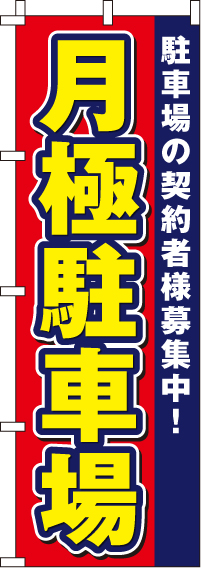 駐車場の契約者様募集中！

月極駐車場